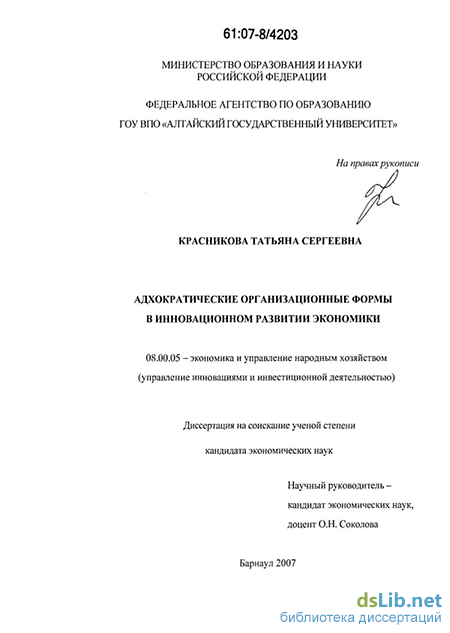 61:07-8/4203

МИНИСТЕРСТВО ОБРАЗОВАНИЯ И НАУКИ РОССИЙСКОЙ ФЕДЕРАЦИИ

ФЕДЕРАЛЬНОЕ АГЕНТСТВО ПО ОБРАЗОВАНИЮ
ГОУ ВПО «АЛТАЙСКИЙ ГОСУДАРСТВЕННЫЙ УНИВЕРСИТЕТ»

На правах рукописи

КРАСНИКОВА ТАТЬЯНА СЕРГЕЕВНА

АДХОКРАТИЧЕСКИЕ ОРГАНИЗАЦИОННЫЕ ФОРМЫ В ИННОВАЦИОННОМ РАЗВИТИИ ЭКОНОМИКИ

08.00.05 – экономика и управление народным хозяйством (управление инновациями и инвестиционной деятельностью)

Диссертация на соискание ученой степени кандидата экономических наук

Научный руководитель – кандидат экономических наук, доцент О.Н. Соколова

Барнаул 2007

dsLib.net
библиотека диссертаций